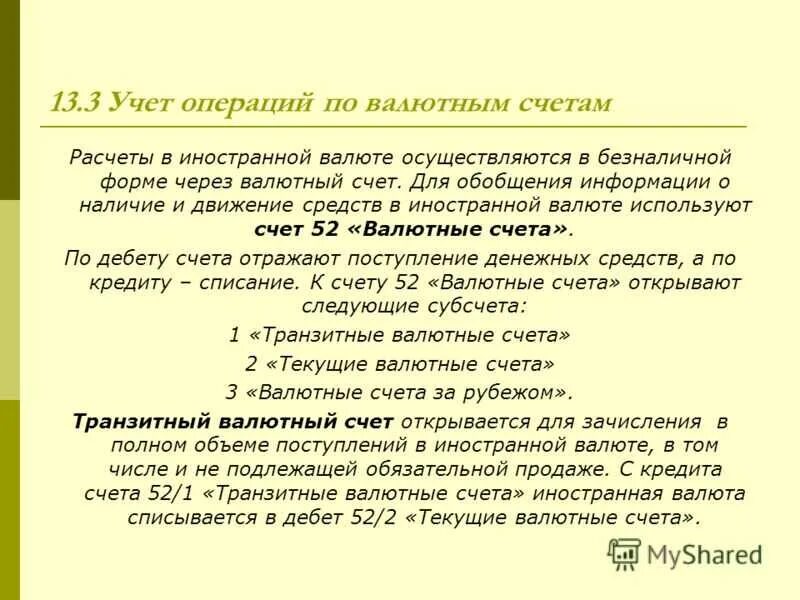 13.3 Учет операций по валютным счетам

Расчеты в иностранной валюте осуществляются в безналичной форме через валютный счет. Для обобщения информации о наличие и движение средств в иностранной валюте используют счет 52 «Валютные счета».

По дебету счета отражают поступление денежных средств, а по кредиту – списание. К счету 52 «Валютные счета» открывают следующие субсчета:

1 «Транзитные валютные счета»

2 «Текущие валютные счета»

3 «Валютные счета за рубежом».

Транзитный валютный счет открывается для зачисления в полном объеме поступлений в иностранной валюте, в том числе и не подлежащей обязательной продаже. С кредита счета 52/1 «Транзитные валютные счета» иностранная валюта списывается в дебет 52/2 «Текущие валютные счета».

MyShared